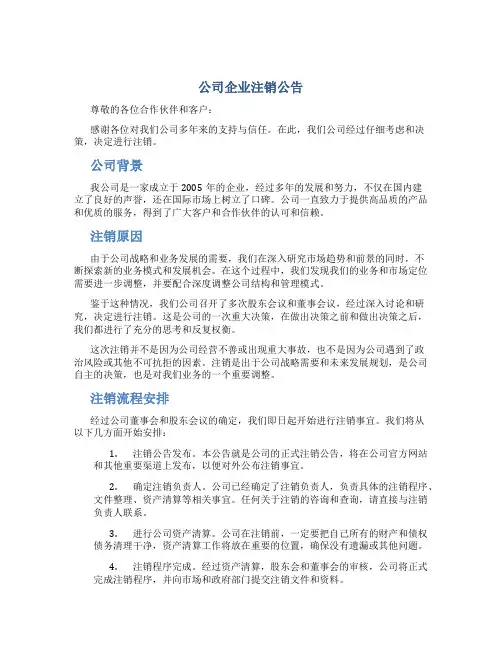 公司企业注销公告

尊敬的各位合作伙伴和客户：

感谢各位对我们公司多年来的支持与信任。在此，我们公司经过仔细考虑和决策，决定进行注销。

公司背景

我公司是一家成立于 2005 年的企业，经过多年的发展和努力，不仅在国内建立了良好的声誉，还在国际市场上树立了口碑。公司一直致力于提供高品质的产品和优质的服务，得到了广大客户和合作伙伴的认可和信赖。

注销原因

由于公司战略和业务发展的需要，我们在深入研究市场趋势和前景的同时，不断探索新的业务模式和发展机会。在这个过程中，我们发现我们的业务和市场定位需要进一步调整，并要配合深度调整公司结构和管理模式。

鉴于这种情况，我们公司召开了多次股东会议和董事会议，经过深入讨论和研究，决定进行注销。这是公司的一次重大决策，在做出决策之前和做出决策之后，我们都进行了充分的思考和反复权衡。

这次注销并不是因为公司经营不善或出现重大事故，也不是因为公司遇到了政治风险或其他不可抗拒的因素。注销是由于公司战略需要和未来发展规划，是公司自主的决策，也是对我们业务的一个重要调整。

注销流程安排

经过公司董事会和股东会议的确定，我们即日起开始进行注销事宜。我们将从以下几方面开始安排：

1. 注销公告发布。本公告就是公司的正式注销公告，将在公司官方网站和其他重要渠道上发布，以便对外公布注销事宜。

2. 确定注销负责人。公司已经确定了注销负责人，负责具体的注销程序、文件整理、资产清算等相关事宜。任何关于注销的咨询和查询，请直接与注销负责人联系。

3. 进行公司资产清算。公司在注销前，一定要把自己所有的财产和债权债务清理干净，资产清算工作将放在重要的位置，确保没有遗漏或其他问题。

4. 注销程序完成。经过资产清算，股东会和董事会的审核，公司将正式完成注销程序，并向市场和政府部门提交注销文件和资料。